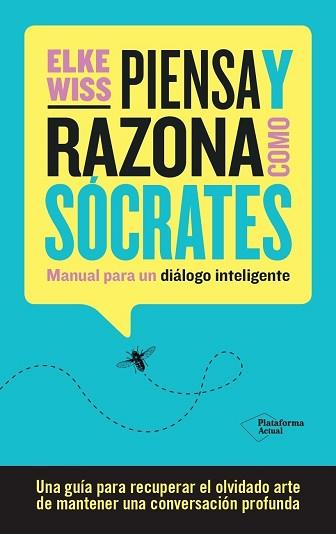 ELKE WISS

PIENSA Y RAZONA COMO SÓCRATES

Manual para un diálogo inteligente

Plataforma Actual

Una guía para recuperar el olvidado arte de mantener una conversación profunda